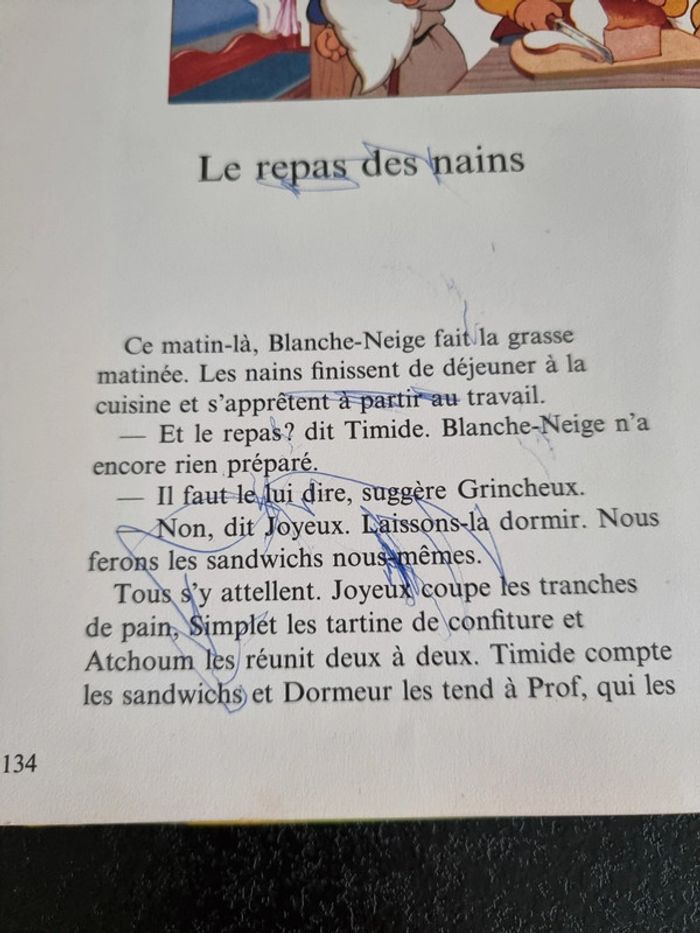 Le repas des nains

Ce matin-là, Blanche-Neige fait la grasse matinée. Les nains finissent de déjeuner à la cuisine et s'apprêtent à partir au travail.

— Et le repas? dit Timide. Blanche-Neige n'a encore rien préparé.

— Il faut le lui dire, suggère Grincheux.

— Non, dit Joyeux. Laissons-la dormir. Nous ferons les sandwichs nous-mêmes.

Tous s'y attellent. Joyeux coupe les tranches de pain, Simplet les tartine de confiture et Atchoum les réunit deux à deux. Timide compte les sandwichs et Dormeur les tend à Prof, qui les

134